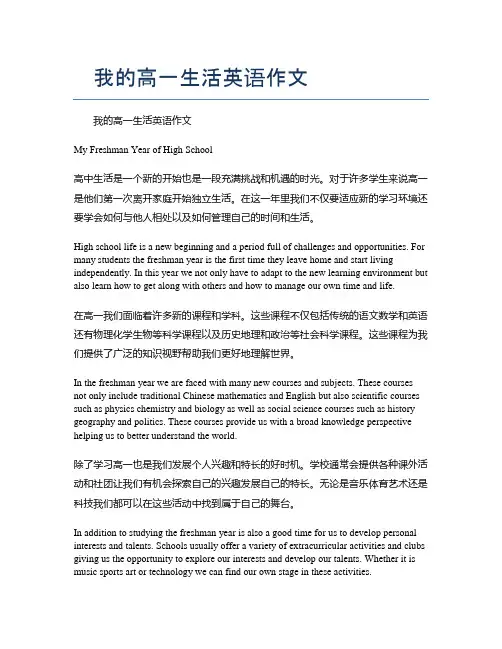 我的高一生活英语作文

我的高一生活英语作文

My Freshman Year of High School

高中生活是一个新的开始也是一段充满挑战和机遇的时光。对于许多学生来说高一是他们第一次离开家庭开始独立生活。在这一年里我们不仅要适应新的学习环境还要学会如何与他人相处以及如何管理自己的时间和生活。

High school life is a new beginning and a period full of challenges and opportunities. For many students the freshman year is the first time they leave home and start living independently. In this year we not only have to adapt to the new learning environment but also learn how to get along with others and how to manage our own time and life.

在高一我们面临着许多新的课程和学科。这些课程不仅包括传统的语文数学和英语还有物理化学生物等科学课程以及历史地理和政治等社会科学课程。这些课程为我们提供了广泛的知识视野帮助我们更好地理解世界。

In the freshman year we are faced with many new courses and subjects. These courses not only include traditional Chinese mathematics and English but also scientific courses such as physics chemistry and biology as well as social science courses such as history geography and politics. These courses provide us with a broad knowledge perspective helping us to better understand the world.

除了学习高一也是我们发展个人兴趣和特长的好时机。学校通常会提供各种课外活动和社团让我们有机会探索自己的兴趣发展自己的特长。无论是音乐体育艺术还是科技我们都可以在这些活动中找到属于自己的舞台。

In addition to studying the freshman year is also a good time for us to develop personal interests and talents. Schools usually offer a variety of extracurricular activities and clubs giving us the opportunity to explore our interests and develop our talents. Whether it is music sports art or technology we can find our own stage in these activities.